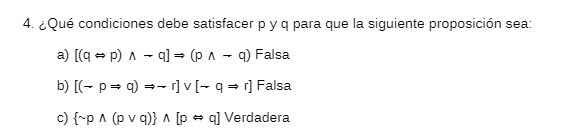 4. ¿Qué condiciones debe satisfacer p y q para que la siguiente proposición sea:

a) $[(q \Leftrightarrow p) \wedge \sim q] \Rightarrow (p \wedge \sim q)$ Falsa

b) $[(\sim p \Rightarrow q) \Rightarrow \sim r] \vee [\sim q \Rightarrow r]$ Falsa

c) $\{\sim p \wedge (p \vee q)\} \wedge [p \Leftrightarrow q]$ Verdadera